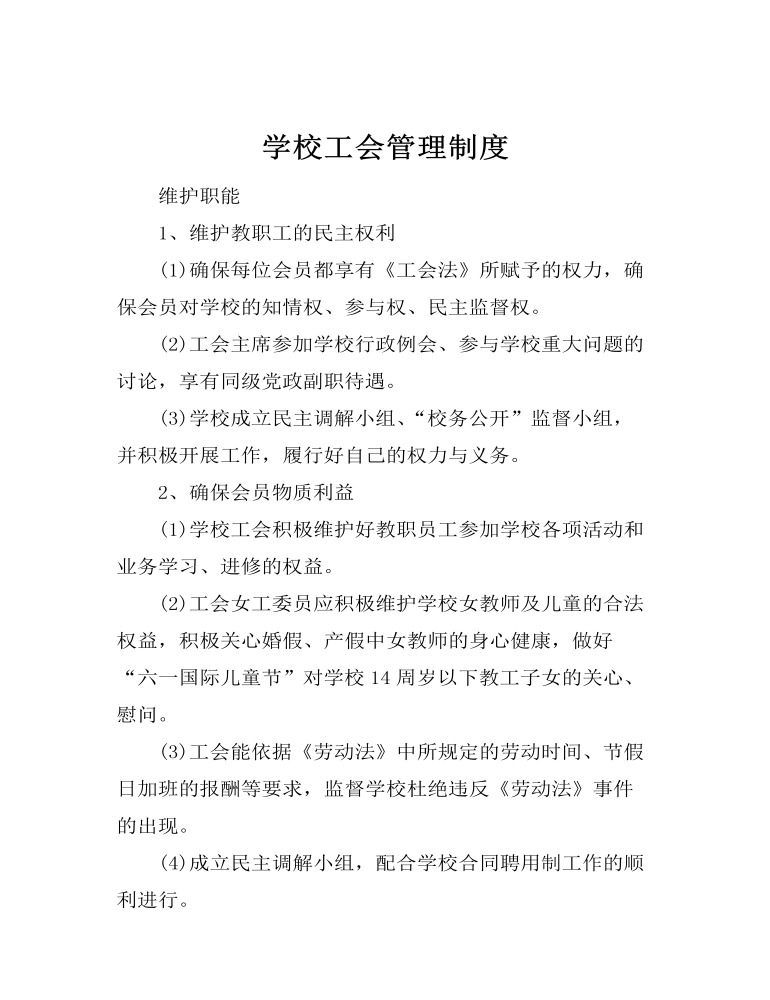 学校工会管理制度

维护职能

1、维护教职工的民主权利

(1)确保每位会员都享有《工会法》所赋予的权力，确保会员对学校的知情权、参与权、民主监督权。

(2)工会主席参加学校行政例会、参与学校重大问题的讨论，享有同级党政副职待遇。

(3)学校成立民主调解小组、“校务公开”监督小组，并积极开展工作，履行好自己的权力与义务。

2、确保会员物质利益

(1)学校工会积极维护好教职员工参加学校各项活动和业务学习、进修的权益。

(2)工会女工委员应积极维护学校女教师及儿童的合法权益，积极关心婚假、产假中女教师的身心健康，做好“六一国际儿童节”对学校14周岁以下教工子女的关心、慰问。

(3)工会能依据《劳动法》中所规定的劳动时间、节假日加班的报酬等要求，监督学校杜绝违反《劳动法》事件的出现。

(4)成立民主调解小组，配合学校合同聘用制工作的顺利进行。